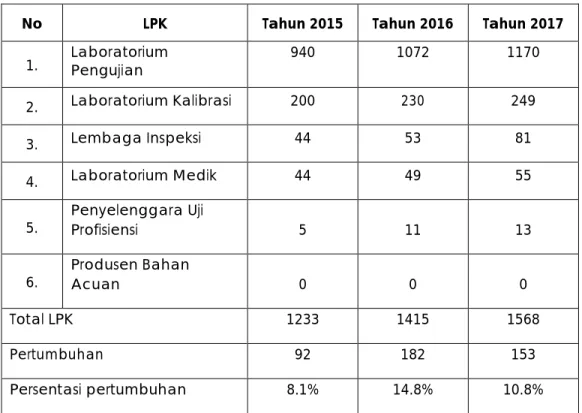 | No | LPK | Tahun 2015 | Tahun 2016 | Tahun 2017 |
|---|---|---|---|---|
| 1. | Laboratorium Pengujian | 940 | 1072 | 1170 |
| 2. | Laboratorium Kalibrasi | 200 | 230 | 249 |
| 3. | Lembaga Inspeksi | 44 | 53 | 81 |
| 4. | Laboratorium Medik | 44 | 49 | 55 |
| 5. | Penyelenggara Uji Profisiensi | 5 | 11 | 13 |
| 6. | Produsen Bahan Acuan | 0 | 0 | 0 |
| Total LPK | | 1233 | 1415 | 1568 |
| Pertumbuhan | | 92 | 182 | 153 |
| Persentasi pertumbuhan | | 8.1% | 14.8% | 10.8% |